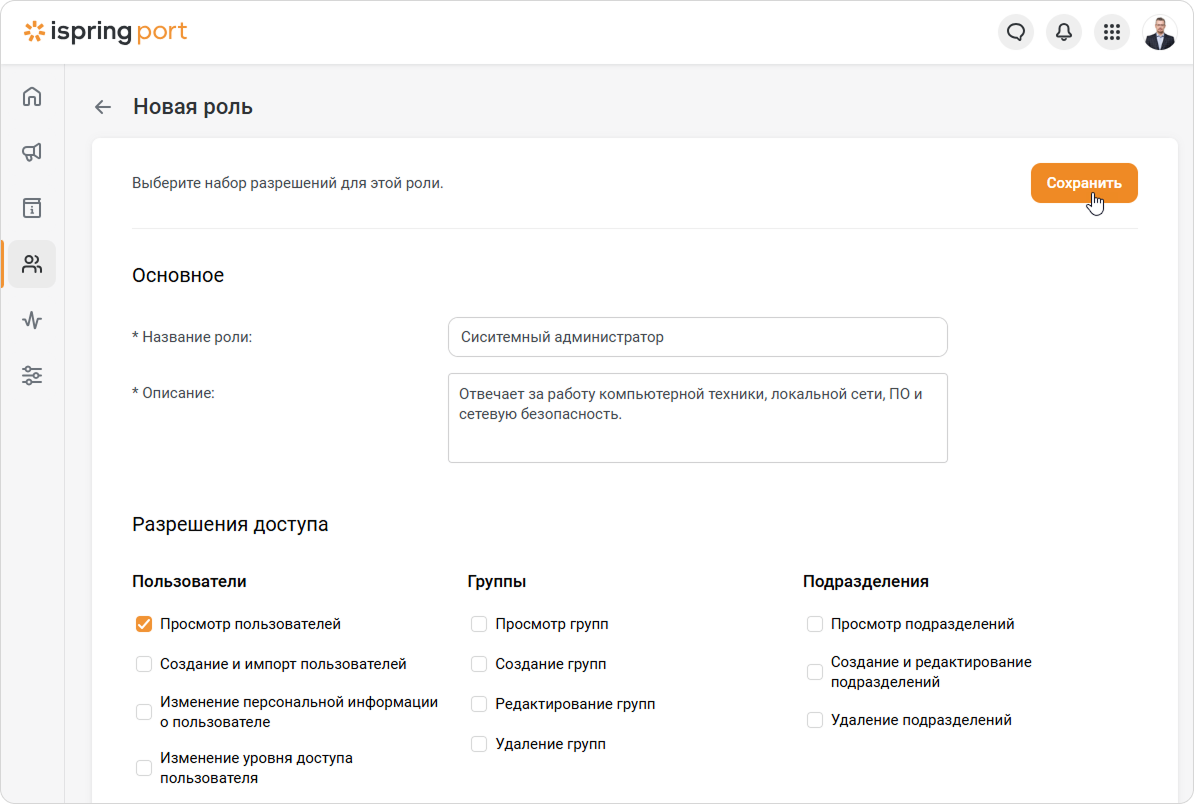 ispring port

Новая роль

Выберите набор разрешений для этой роли.

Сохранить

Основное

* Название роли:

Сиситемный администратор

* Описание:

Отвечает за работу компьютерной техники, локальной сети, ПО и сетевую безопасность.

Разрешения доступа

Пользователи

Просмотр пользователей

Создание и импорт пользователей

Изменение персональной информации о пользователе

Изменение уровня доступа пользователя

Группы

Просмотр групп

Создание групп

Редактирование групп

Удаление групп

Подразделения

Просмотр подразделений

Создание и редактирование подразделений

Удаление подразделений